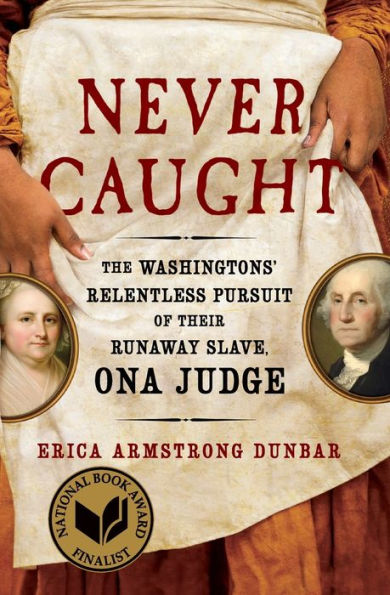 NEVER CAUGHT

THE WASHINGTONS' RELENTLESS PURSUIT OF THEIR RUNAWAY SLAVE, ONA JUDGE

ERICA ARMSTRONG DUNBAR

NATIONAL BOOK AWARD FINALIST